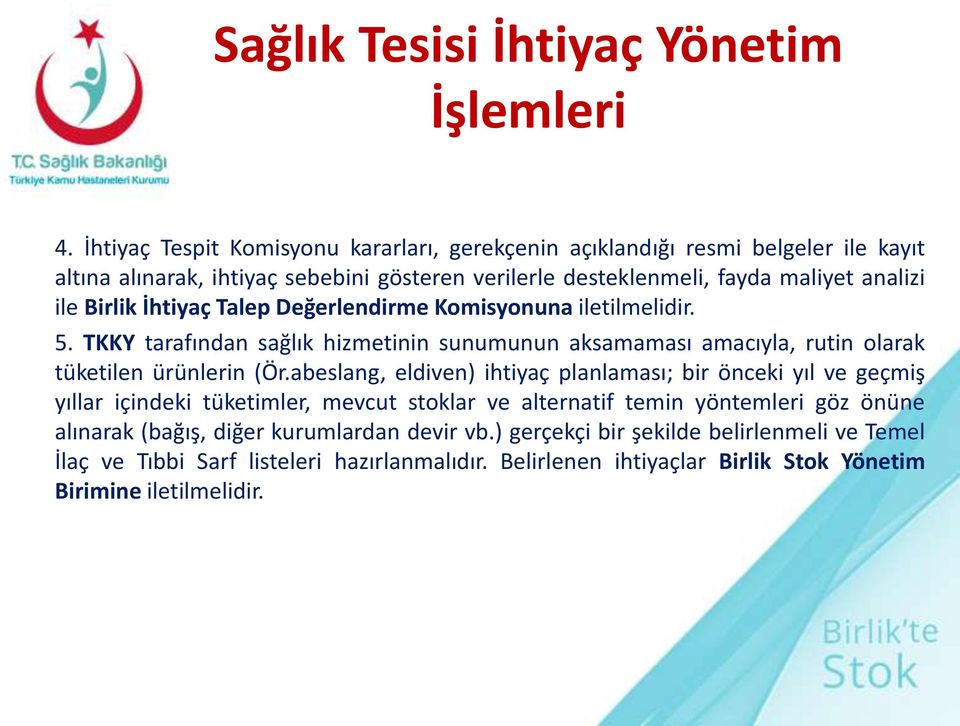 T.C. Sağlık Bakanlığı
Türkiye Kamu Hastaneleri Kurumu

Sağlık Tesisi İhtiyaç Yönetim İşlemleri

4. İhtiyaç Tespit Komisyonu kararları, gerekçenin açıklandığı resmi belgeler ile kayıt altına alınarak, ihtiyaç sebebini gösteren verilerle desteklenmeli, fayda maliyet analizi ile Birlik İhtiyaç Talep Değerlendirme Komisyonuna iletilmelidir.

5. TKKY tarafından sağlık hizmetinin sunumunun aksamaması amacıyla, rutin olarak tüketilen ürünlerin (Ör.abeslang, eldiven) ihtiyaç planlaması; bir önceki yıl ve geçmiş yıllar içindeki tüketimler, mevcut stoklar ve alternatif temin yöntemleri göz önüne alınarak (bağış, diğer kurumlardan devir vb.) gerçekçi bir şekilde belirlenmeli ve Temel İlaç ve Tıbbi Sarf listeleri hazırlanmalıdır. Belirlenen ihtiyaçlar Birlik Stok Yönetim Birimine iletilmelidir.

Birlik'te Stok